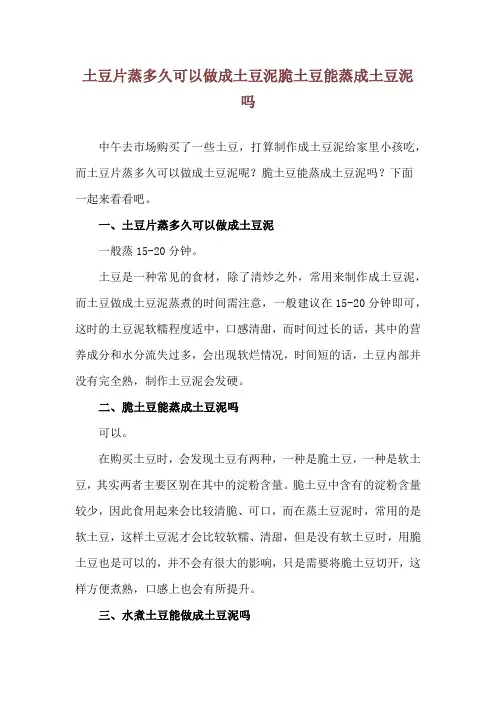 土豆片蒸多久可以做成土豆泥脆土豆能蒸成土豆泥吗

中午去市场购买了一些土豆，打算制作成土豆泥给家里小孩吃，而土豆片蒸多久可以做成土豆泥呢？脆土豆能蒸成土豆泥吗？下面一起来看看吧。

一、土豆片蒸多久可以做成土豆泥

一般蒸 15-20 分钟。

土豆是一种常见的食材，除了清炒之外，常用来制作成土豆泥，而土豆做成土豆泥蒸煮的时间需注意，一般建议在 15-20 分钟即可，这时的土豆泥软糯程度适中，口感清甜，而时间过长的话，其中的营养成分和水分流失过多，会出现软烂情况，时间短的话，土豆内部并没有完全熟，制作土豆泥会发硬。

二、脆土豆能蒸成土豆泥吗

可以。

在购买土豆时，会发现土豆有两种，一种是脆土豆，一种是软土豆，其实两者主要区别在其中的淀粉含量。脆土豆中含有的淀粉含量较少，因此食用起来会比较清脆、可口，而在蒸土豆泥时，常用的是软土豆，这样土豆泥才会比较软糯、清甜，但是没有软土豆时，用脆土豆也是可以的，并不会有很大的影响，只是需要将脆土豆切开，这样方便煮熟，口感上也会有所提升。

三、水煮土豆能做成土豆泥吗